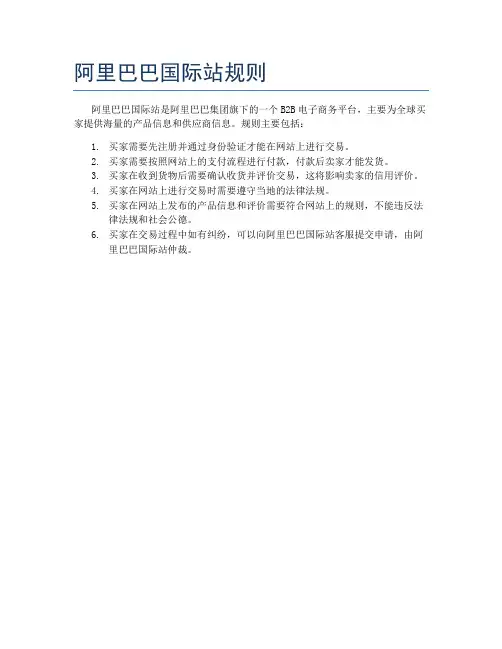 阿里巴巴国际站规则

阿里巴巴国际站是阿里巴巴集团旗下的一个 B2B 电子商务平台，主要为全球买家提供海量的产品信息和供应商信息。规则主要包括：

1. 买家需要先注册并通过身份验证才能在网站上进行交易。
2. 买家需要按照网站上的支付流程进行付款，付款后卖家才能发货。
3. 买家在收到货物后需要确认收货并评价交易，这将影响卖家的信用评价。
4. 买家在网站上进行交易时需要遵守当地的法律法规。
5. 买家在网站上发布的产品信息和评价需要符合网站上的规则，不能违反法律法规和社会公德。
6. 买家在交易过程中如有纠纷，可以向阿里巴巴国际站客服提交申请，由阿里巴巴国际站仲裁。